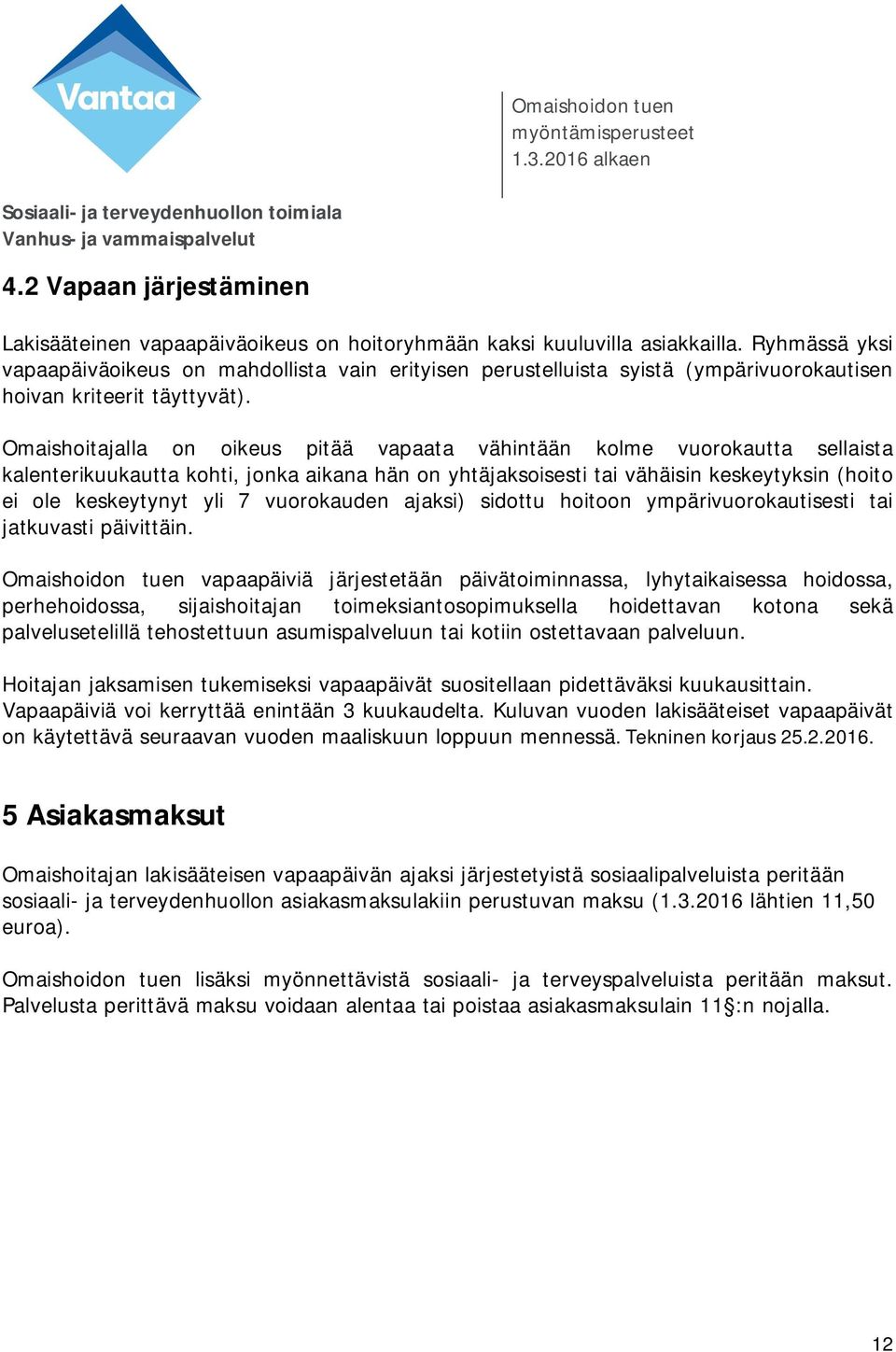 Vantaa

Omaishoidon tuen myöntämisperusteet 1.3.2016 alkaen

Sosiaali- ja terveydenhuollon toimiala
Vanhus- ja vammaispalvelut

4.2 Vapaan järjestäminen

Lakisääteinen vapaapäiväoikeus on hoitoryhmään kaksi kuuluvilla asiakkailla. Ryhmässä yksi vapaapäiväoikeus on mahdollista vain erityisen perustelluista syistä (ympärivuorokautisen hoivan kriteerit täyttyvät).

Omaishoitajalla on oikeus pitää vapaata vähintään kolme vuorokautta sellaista kalenterikuukautta kohti, jonka aikana hän on yhtäjaksoisesti tai vähäisin keskeytyksin (hoito ei ole keskeytynyt yli 7 vuorokauden ajaksi) sidottu hoitoon ympärivuorokautisesti tai jatkuvasti päivittäin.

Omaishoidon tuen vapaapäiviä järjestetään päivätoiminnassa, lyhytaikaisessa hoidossa, perhehoidossa, sijaishoitajan toimeksiantosopimuksella hoidettavan kotona sekä palvelusetelillä tehostettuun asumispalveluun tai kotiin ostettavaan palveluun.

Hoitajan jaksamisen tukemiseksi vapaapäivät suositellaan pidettäväksi kuukausittain. Vapaapäiviä voi kerryttää enintään 3 kuukaudelta. Kuluvan vuoden lakisääteiset vapaapäivät on käytettävä seuraavan vuoden maaliskuun loppuun mennessä. Tekninen korjaus 25.2.2016.

5 Asiakasmaksut

Omaishoitajan lakisääteisen vapaapäivän ajaksi järjestetyistä sosiaalipalveluista peritään sosiaali- ja terveydenhuollon asiakasmaksulakiin perustuvan maksu (1.3.2016 lähtien 11,50 euroa).

Omaishoidon tuen lisäksi myönnettävistä sosiaali- ja terveyspalveluista peritään maksut. Palvelusta perittävä maksu voidaan alentaa tai poistaa asiakasmaksulain 11§:n nojalla.

12